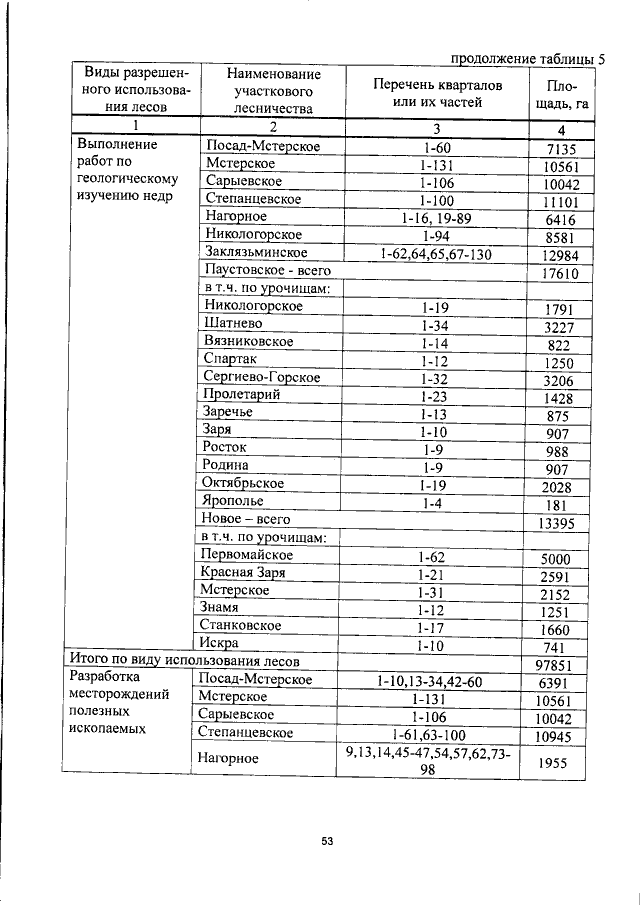 продолжение таблицы 5

| Виды разрешенного использования лесов | Наименование участкового лесничества | Перечень кварталов или их частей | Площадь, га |
|---|---|---|---|
| 1 | 2 | 3 | 4 |
| Выполнение работ по геологическому изучению недр | Посад-Мстерское | 1-60 | 7135 |
| | Мстерское | 1-131 | 10561 |
| | Сарыевское | 1-106 | 10042 |
| | Степанцевское | 1-100 | 11101 |
| | Нагорное | 1-16, 19-89 | 6416 |
| | Никологорское | 1-94 | 8581 |
| | Заклязьминское | 1-62,64,65,67-130 | 12984 |
| | Паустовское - всего | | 17610 |
| | в т.ч. по урочищам: | | |
| | Никологорское | 1-19 | 1791 |
| | Шатнево | 1-34 | 3227 |
| | Вязниковское | 1-14 | 822 |
| | Спартак | 1-12 | 1250 |
| | Сергиево-Горское | 1-32 | 3206 |
| | Пролетарий | 1-23 | 1428 |
| | Заречье | 1-13 | 875 |
| | Заря | 1-10 | 907 |
| | Росток | 1-9 | 988 |
| | Родина | 1-9 | 907 |
| | Октябрьское | 1-19 | 2028 |
| | Ярополье | 1-4 | 181 |
| | Новое – всего | | 13395 |
| | в т.ч. по урочищам: | | |
| | Первомайское | 1-62 | 5000 |
| | Красная Заря | 1-21 | 2591 |
| | Мстерское | 1-31 | 2152 |
| | Знамя | 1-12 | 1251 |
| | Станковское | 1-17 | 1660 |
| | Искра | 1-10 | 741 |
| Итого по виду использования лесов | | | 97851 |
| Разработка месторождений полезных ископаемых | Посад-Мстерское | 1-10,13-34,42-60 | 6391 |
| | Мстерское | 1-131 | 10561 |
| | Сарыевское | 1-106 | 10042 |
| | Степанцевское | 1-61,63-100 | 10945 |
| | Нагорное | 9,13,14,45-47,54,57,62,73-98 | 1955 |

53